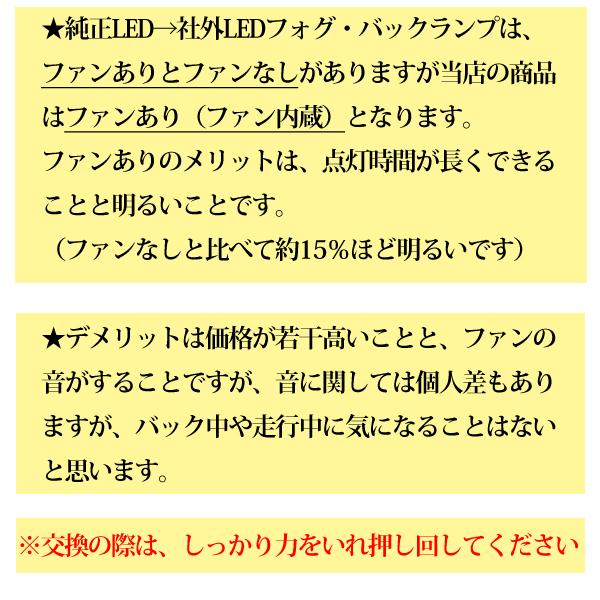 ★純正LED→社外LEDフォグ・バックランプは、ファンありとファンなしがありますが当店の商品はファンあり（ファン内蔵）となります。
ファンありのメリットは、点灯時間が長くできることと明るいことです。
（ファンなしと比べて約15%ほど明るいです）

★デメリットは価格が若干高いことと、ファンの音がすることですが、音に関しては個人差もありますが、バック中や走行中に気になることはないと思います。

※交換の際は、しっかり力をいれ押し回してください